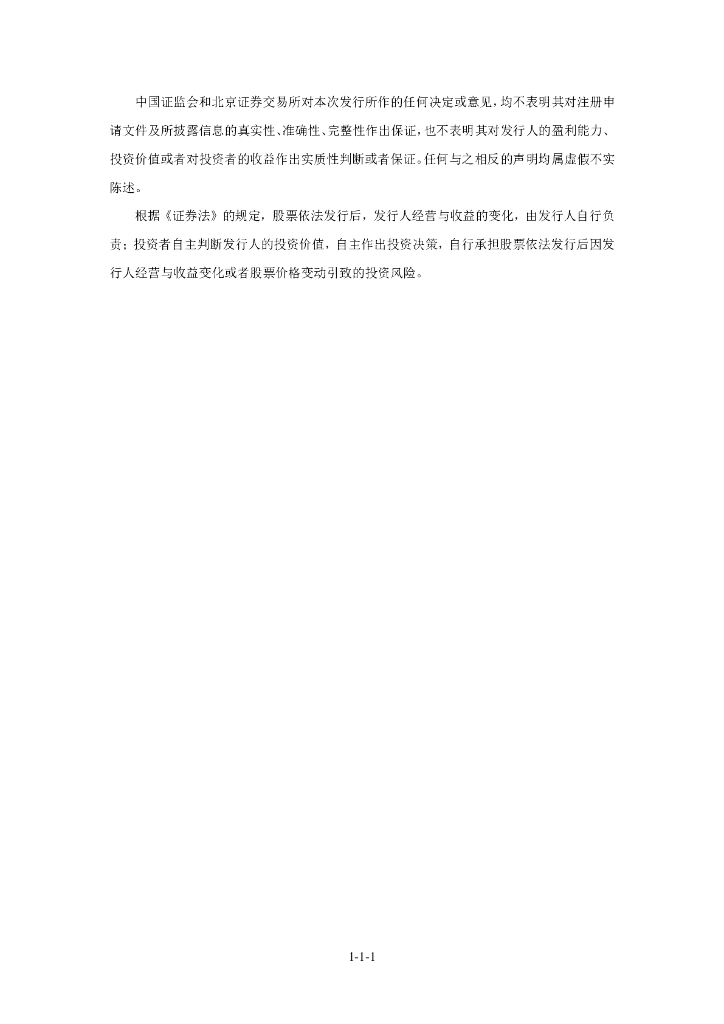 中国证监会和北京证券交易所对本次发行所作的任何决定或意见，均不表明其对注册申请文件及所披露信息的真实性、准确性、完整性作出保证，也不表明其对发行人的盈利能力、投资价值或者对投资者的收益作出实质性判断或者保证。任何与之相反的声明均属虚假不实陈述。

根据《证券法》的规定，股票依法发行后，发行人经营与收益的变化，由发行人自行负责；投资者自主判断发行人的投资价值，自主作出投资决策，自行承担股票依法发行后因发行人经营与收益变化或者股票价格变动引致的投资风险。

1-1-1